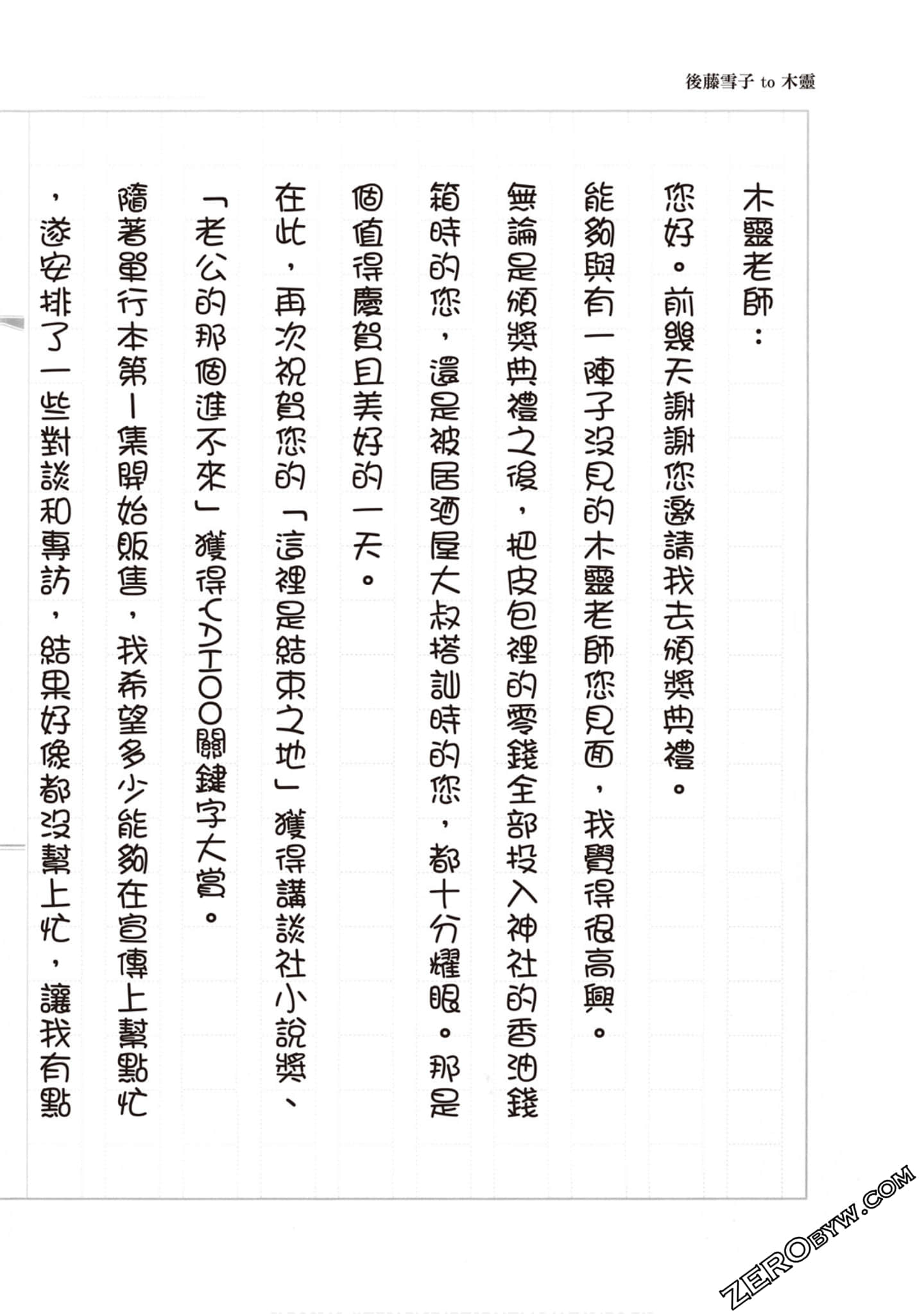 後藤雪子 to 木靈

木靈老師：

您好。前幾天謝謝您邀請我去頒獎典禮。

能夠與有一陣子沒見的木靈老師您見面，我覺得很高興。

無論是頒獎典禮之後，把皮包裡的零錢全部投入神社的香油錢箱時的您，還是被居酒屋大叔搭訕時的您，都十分耀眼。那是個值得慶賀且美好的一天。

在此，再次祝賀您的「這裡是結束之地」獲得講談社小說獎、「老公的那個進不來」獲得YAHOO關鍵字大賞。

隨著單行本第1集開始販售，我希望多少能夠在宣傳上幫點忙，遂安排了一些對談和專訪，結果好像都沒幫上忙，讓我有點

ZEROBYW.COM